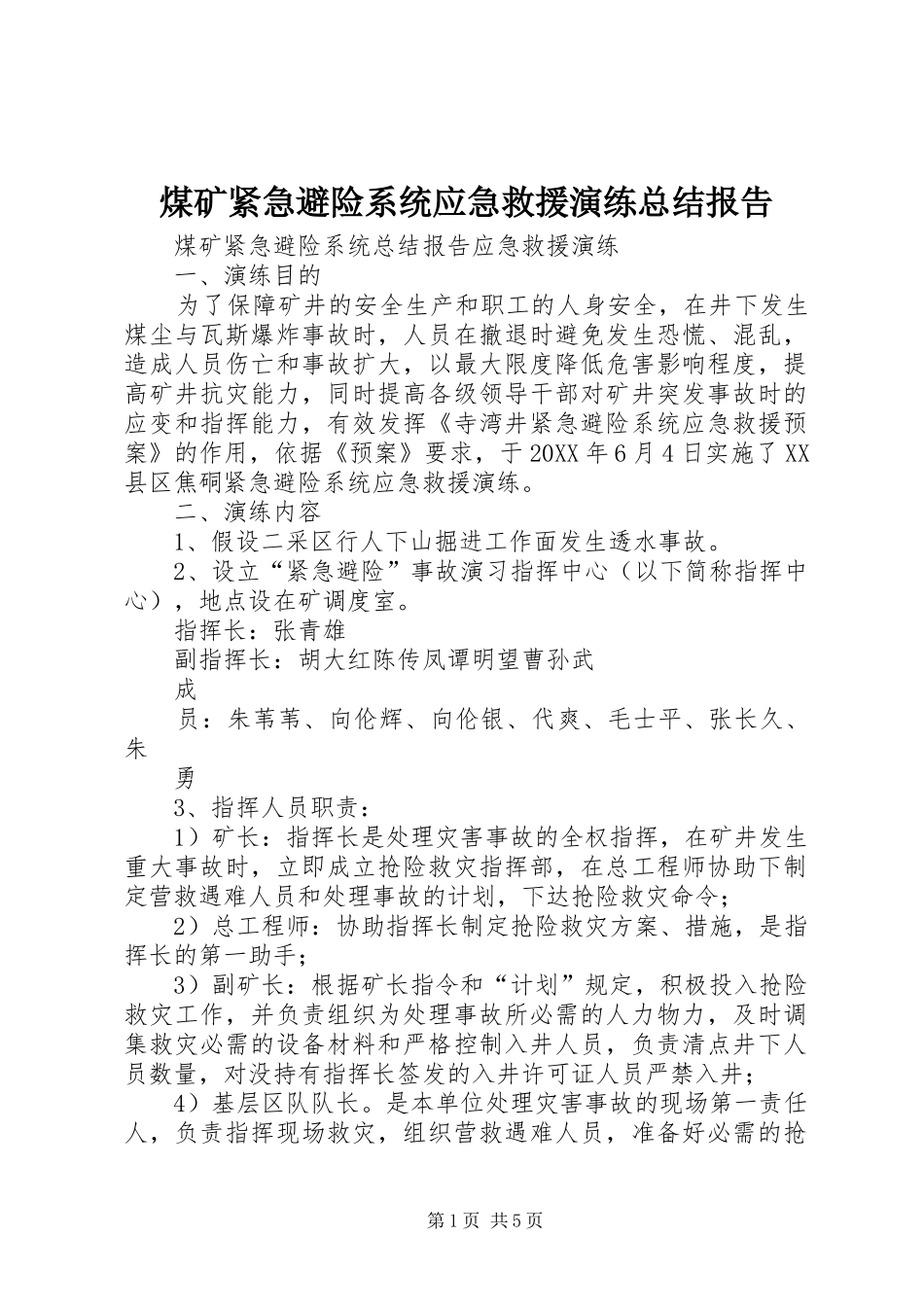 煤矿紧急避险系统应急救援演练总结报告

煤矿紧急避险系统总结报告应急救援演练

一、演练目的

为了保障矿井的安全生产和职工的人身安全，在井下发生煤尘与瓦斯爆炸事故时，人员在撤退时避免发生恐慌、混乱，造成人员伤亡和事故扩大，以最大限度降低危害影响程度，提高矿井抗灾能力，同时提高各级领导干部对矿井突发事故时的应变和指挥能力，有效发挥《寺湾井紧急避险系统应急救援预案》的作用，依据《预案》要求，于20XX年6月4日实施了XX县区焦硐紧急避险系统应急救援演练。

二、演练内容

1、假设二采区行人下山掘进工作面发生透水事故。

2、设立“紧急避险”事故演习指挥中心（以下简称指挥中心），地点设在矿调度室。

指挥长：张青雄

副指挥长：胡大红陈传凤谭明望曹孙武

成

员：朱苇苇、向伦辉、向伦银、代爽、毛士平、张长久、朱

勇

3、指挥人员职责：

1）矿长：指挥长是处理灾害事故的全权指挥，在矿井发生重大事故时，立即成立抢险救灾指挥部，在总工程师协助下制定营救遇难人员和处理事故的计划，下达抢险救灾命令；

2）总工程师：协助指挥长制定抢险救灾方案、措施，是指挥长的第一助手；

3）副矿长：根据矿长指令和“计划”规定，积极投入抢险救灾工作，并负责组织为处理事故所必需的人力物力，及时调集救灾必需的设备材料和严格控制入井人员，负责清点井下人员数量，对没持有指挥长签发的入井许可证人员严禁入井；

4）基层区队队长。是本单位处理灾害事故的现场第一责任人，负责指挥现场救灾，组织营救遇难人员，准备好必需的抢

第1页 共5页